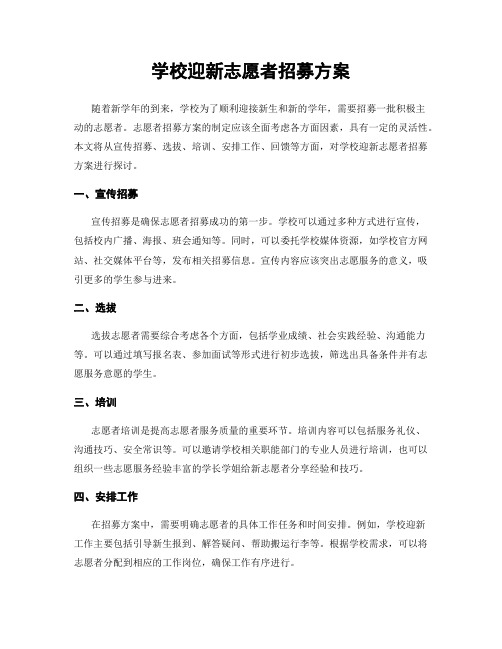 学校迎新志愿者招募方案

随着新学年的到来，学校为了顺利迎接新生和新的学年，需要招募一批积极主动的志愿者。志愿者招募方案的制定应该全面考虑各方面因素，具有一定的灵活性。本文将从宣传招募、选拔、培训、安排工作、回馈等方面，对学校迎新志愿者招募方案进行探讨。

一、宣传招募

宣传招募是确保志愿者招募成功的第一步。学校可以通过多种方式进行宣传，包括校内广播、海报、班会通知等。同时，可以委托学校媒体资源，如学校官方网站、社交媒体平台等，发布相关招募信息。宣传内容应该突出志愿服务的意义，吸引更多的学生参与进来。

二、选拔

选拔志愿者需要综合考虑各个方面，包括学业成绩、社会实践经验、沟通能力等。可以通过填写报名表、参加面试等形式进行初步选拔，筛选出具备条件并有志愿服务意愿的学生。

三、培训

志愿者培训是提高志愿者服务质量的重要环节。培训内容可以包括服务礼仪、沟通技巧、安全常识等。可以邀请学校相关职能部门的专业人员进行培训，也可以组织一些志愿服务经验丰富的学长学姐给新志愿者分享经验和技巧。

四、安排工作

在招募方案中，需要明确志愿者的具体工作任务和时间安排。例如，学校迎新工作主要包括引导新生报到、解答疑问、帮助搬运行李等。根据学校需求，可以将志愿者分配到相应的工作岗位，确保工作有序进行。